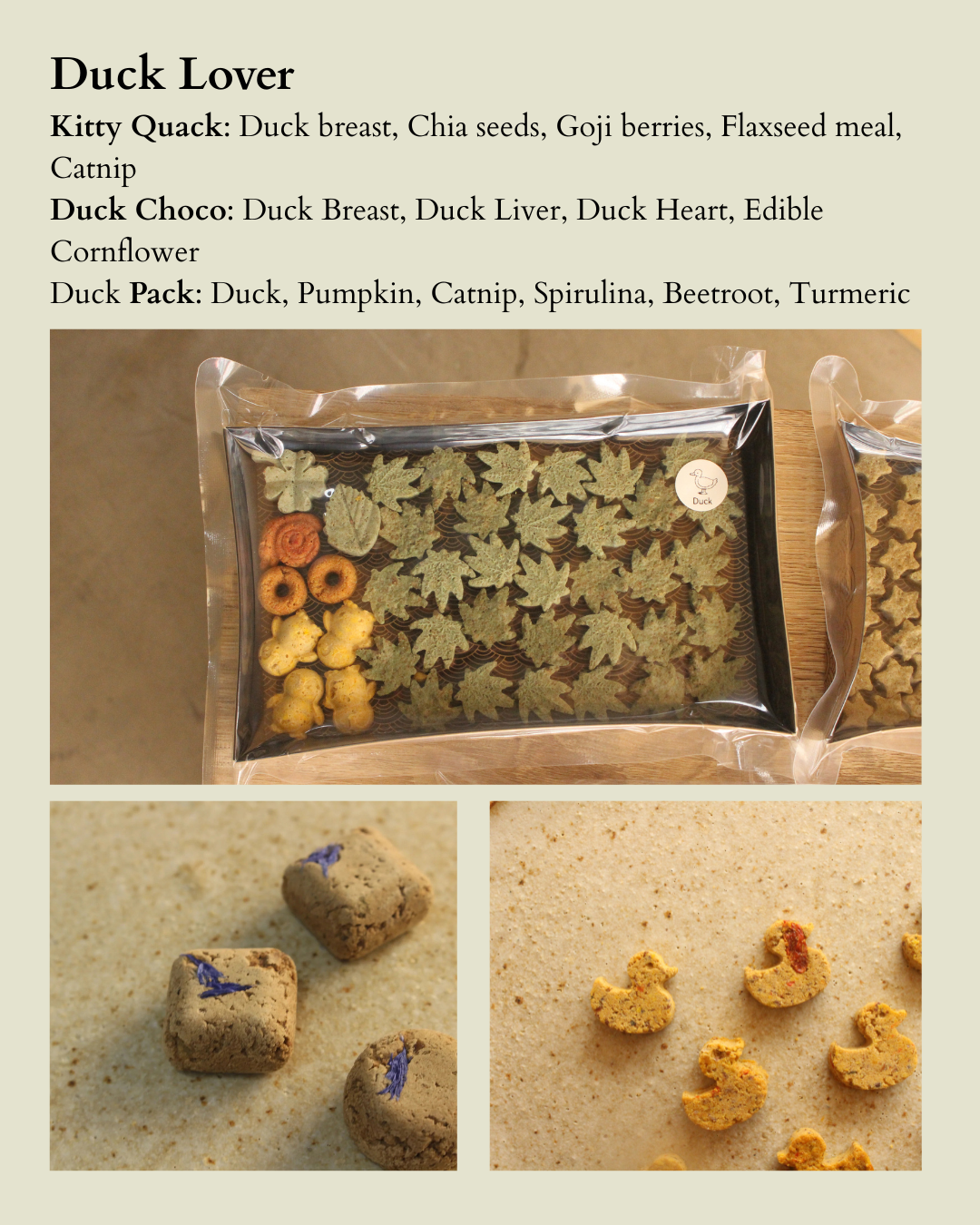 Duck Lover

Kitty Quack: Duck breast, Chia seeds, Goji berries, Flaxseed meal, Catnip

Duck Choco: Duck Breast, Duck Liver, Duck Heart, Edible Cornflower

Duck Pack: Duck, Pumpkin, Catnip, Spirulina, Beetroot, Turmeric

Duck